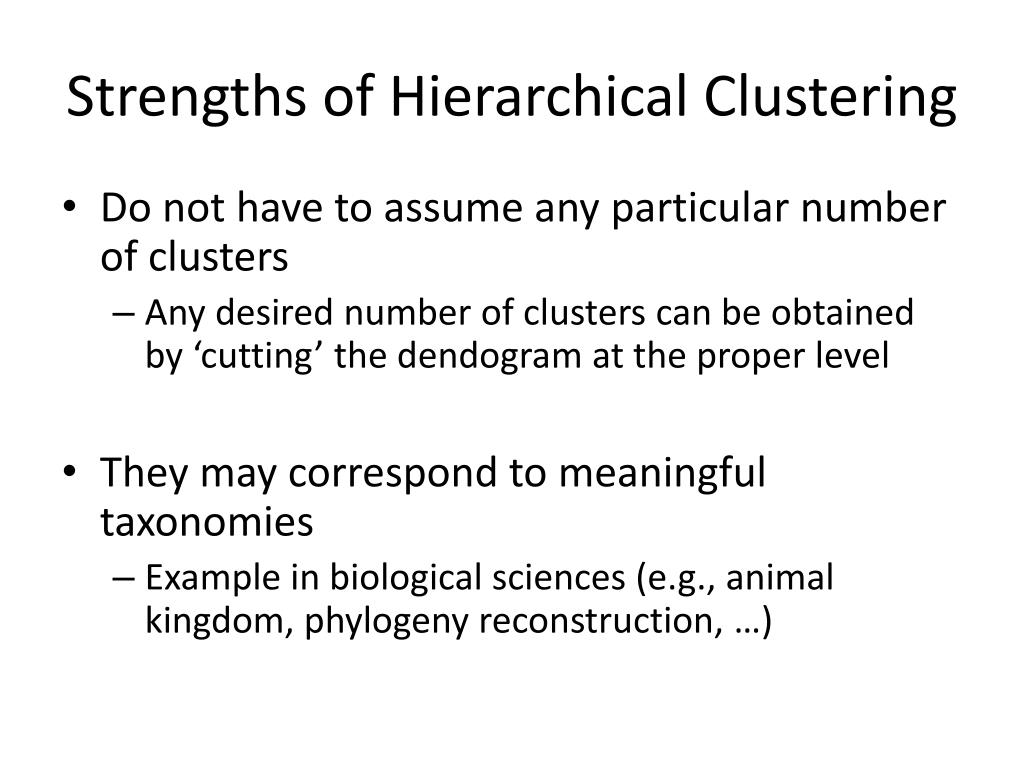 Strengths of Hierarchical Clustering

• Do not have to assume any particular number of clusters
  – Any desired number of clusters can be obtained by ‘cutting’ the dendogram at the proper level

• They may correspond to meaningful taxonomies
  – Example in biological sciences (e.g., animal kingdom, phylogeny reconstruction, …)